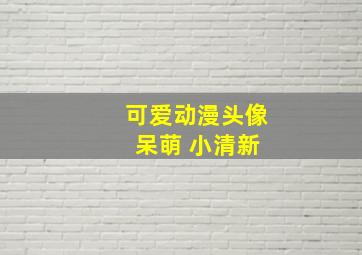 可爱动漫头像
呆萌 小清新